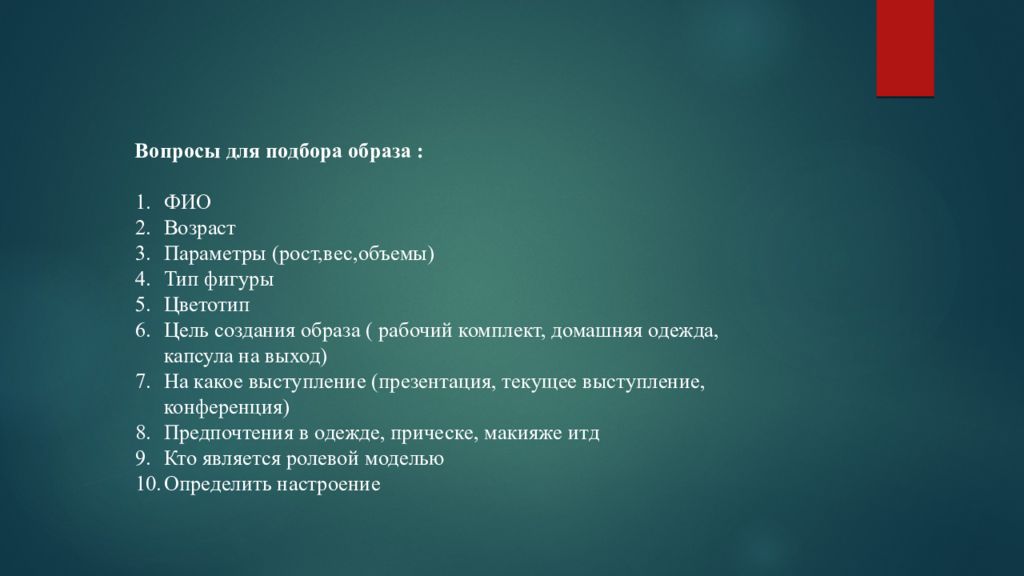 Вопросы для подбора образа :

1. ФИО
2. Возраст
3. Параметры (рост,вес,объемы)
4. Тип фигуры
5. Цветотип
6. Цель создания образа ( рабочий комплект, домашняя одежда, капсула на выход)
7. На какое выступление (презентация, текущее выступление, конференция)
8. Предпочтения в одежде, прическе, макияже итд
9. Кто является ролевой моделью
10. Определить настроение